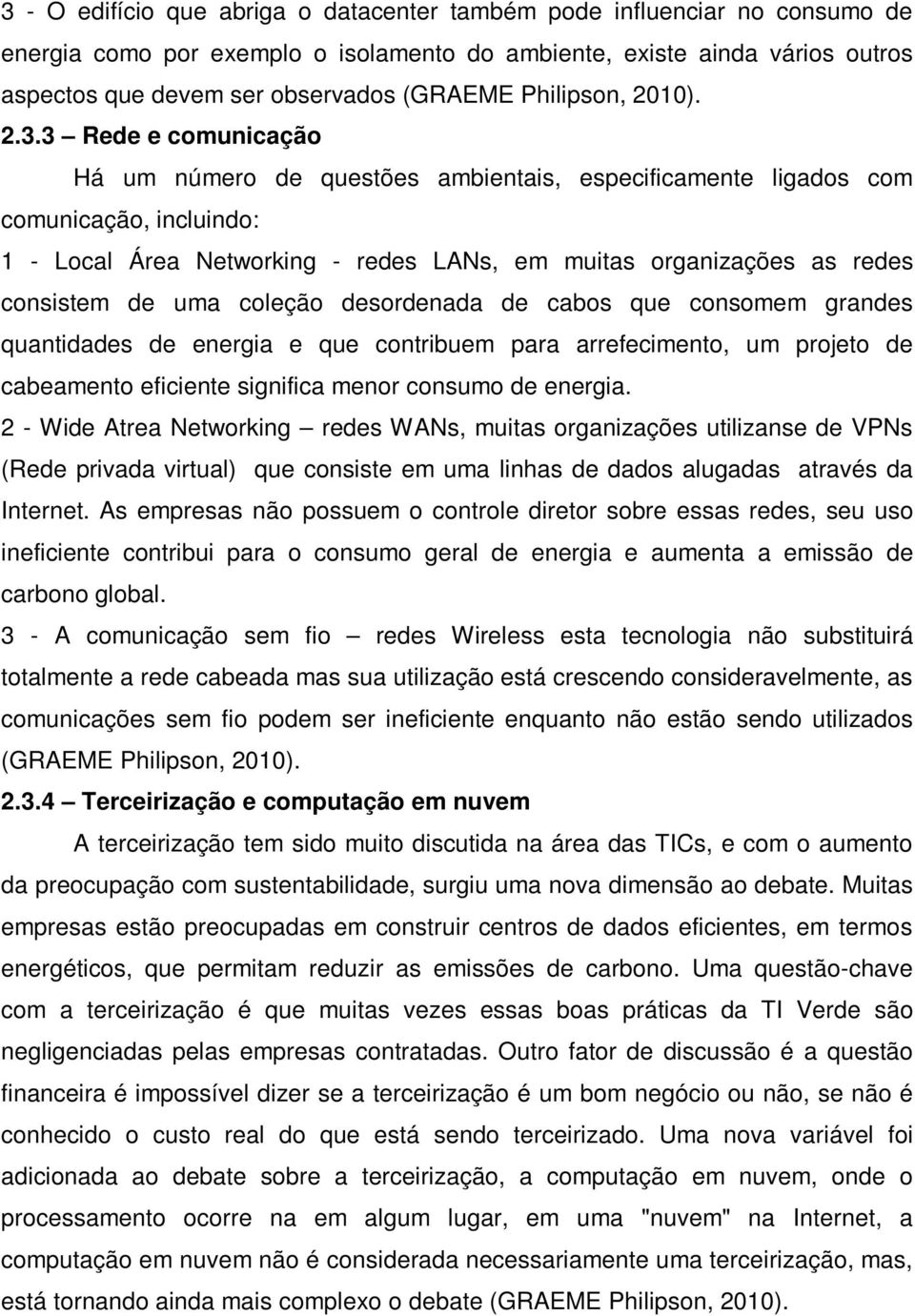 3 - O edifício que abriga o datacenter também pode influenciar no consumo de energia como por exemplo o isolamento do ambiente, existe ainda vários outros aspectos que devem ser observados (GRAEME Philipson, 2010).

2.3.3 – Rede e comunicação

Há um número de questões ambientais, especificamente ligados com comunicação, incluindo:

1 - Local Área Networking - redes LANs, em muitas organizações as redes consistem de uma coleção desordenada de cabos que consomem grandes quantidades de energia e que contribuem para arrefecimento, um projeto de cabeamento eficiente significa menor consumo de energia.

2 - Wide Atrea Networking – redes WANs, muitas organizações utilizanse de VPNs (Rede privada virtual) que consiste em uma linhas de dados alugadas através da Internet. As empresas não possuem o controle diretor sobre essas redes, seu uso ineficiente contribui para o consumo geral de energia e aumenta a emissão de carbono global.

3 - A comunicação sem fio – redes Wireless esta tecnologia não substituirá totalmente a rede cabeada mas sua utilização está crescendo consideravelmente, as comunicações sem fio podem ser ineficiente enquanto não estão sendo utilizados (GRAEME Philipson, 2010).

2.3.4 – Terceirização e computação em nuvem

A terceirização tem sido muito discutida na área das TICs, e com o aumento da preocupação com sustentabilidade, surgiu uma nova dimensão ao debate. Muitas empresas estão preocupadas em construir centros de dados eficientes, em termos energéticos, que permitam reduzir as emissões de carbono. Uma questão-chave com a terceirização é que muitas vezes essas boas práticas da TI Verde são negligenciadas pelas empresas contratadas. Outro fator de discussão é a questão financeira é impossível dizer se a terceirização é um bom negócio ou não, se não é conhecido o custo real do que está sendo terceirizado. Uma nova variável foi adicionada ao debate sobre a terceirização, a computação em nuvem, onde o processamento ocorre na em algum lugar, em uma "nuvem" na Internet, a computação em nuvem não é considerada necessariamente uma terceirização, mas, está tornando ainda mais complexo o debate (GRAEME Philipson, 2010).